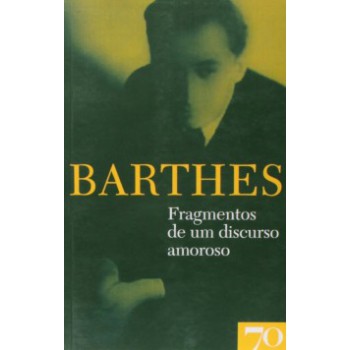 BARTHES

Fragmentos de um discurso amoroso

70